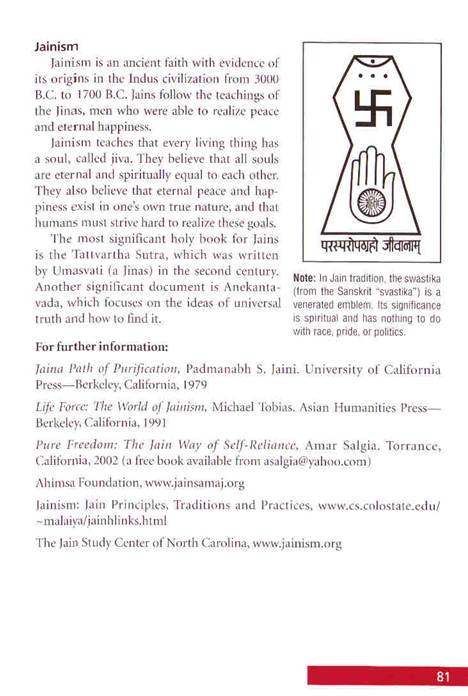 Jainism

Jainism is an ancient faith with evidence of its origins in the Indus civilization from 3000 B.C. to 1700 B.C. Jains follow the teachings of the Jinas, men who were able to realize peace and eternal happiness.

Jainism teaches that every living thing has a soul, called jiva. They believe that all souls are eternal and spiritually equal to each other. They also believe that eternal peace and happiness exist in one's own true nature, and that humans must strive hard to realize these goals.

The most significant holy book for Jains is the Tattvartha Sutra, which was written by Umasvati (a Jinas) in the second century. Another significant document is Anekantavada, which focuses on the ideas of universal truth and how to find it.

परस्परोपग्रहो जीवानाम्

Note: In Jain tradition, the swastika (from the Sanskrit "svastika") is a venerated emblem. Its significance is spiritual and has nothing to do with race, pride, or politics.

For further information:

Jaina Path of Purification, Padmanabh S. Jaini. University of California Press—Berkeley, California, 1979

Life Force: The World of Jainism, Michael Tobias. Asian Humanities Press—Berkeley, California, 1991

Pure Freedom: The Jain Way of Self-Reliance, Amar Salgia. Torrance, California, 2002 (a free book available from asalgia@yahoo.com)

Ahimsa Foundation, www.jainsamaj.org

Jainism: Jain Principles, Traditions and Practices, www.cs.colostate.edu/~malaiya/jainhlinks.html

The Jain Study Center of North Carolina, www.jainism.org

81